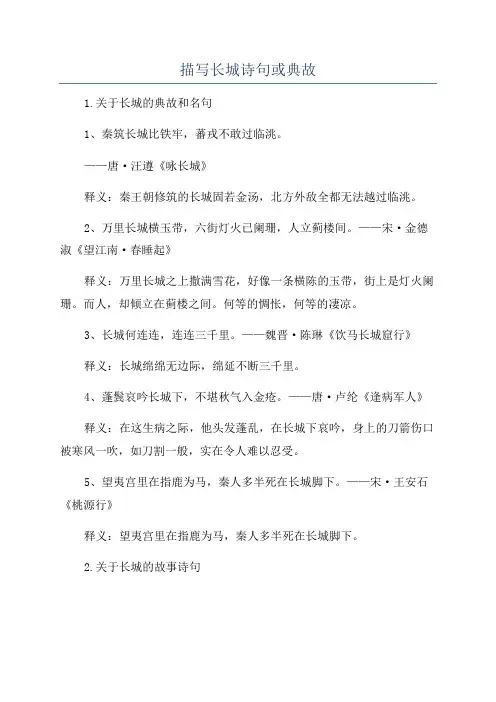 描写长城诗句或典故

1.关于长城的典故和名句

1、秦筑长城比铁牢，蕃戎不敢过临洮。

——唐·汪遵《咏长城》

释义：秦王朝修筑的长城固若金汤，北方外敌全都无法越过临洮。

2、万里长城横玉带，六街灯火已阑珊，人立蓟楼间。——宋·金德淑《望江南·春睡起》

释义：万里长城之上撒满雪花，好像一条横陈的玉带，街上是灯火阑珊。而人，却顿立在蓟楼之间。何等的惆怅，何等的凄凉。

3、长城何连连，连连三千里。——魏晋·陈琳《饮马长城窟行》

释义：长城绵绵无边际，绵延不断三千里。

4、蓬鬓哀吟长城下，不堪秋气入金疮。——唐·卢纶《逢病军人》

释义：在这生病之际，他头发蓬乱，在长城下哀吟，身上的刀箭伤口被寒风一吹，如刀割一般，实在令人难以忍受。

5、望夷宫里在指鹿为马，秦人多半死在长城脚下。——宋·王安石《桃源行》

释义：望夷宫里在指鹿为马，秦人多半死在长城脚下。

2.关于长城的故事诗句